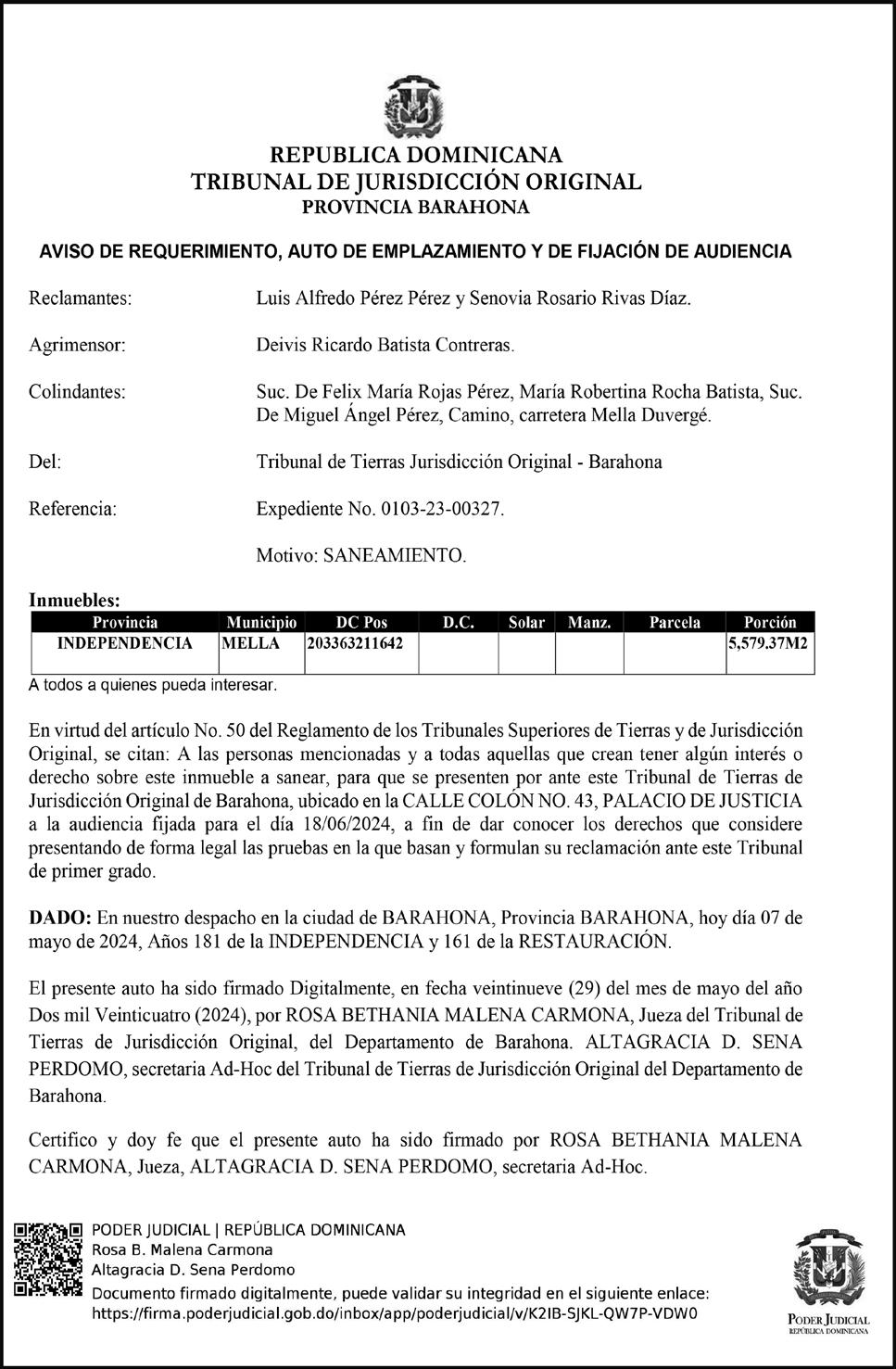 REPUBLICA DOMINICANA
TRIBUNAL DE JURISDICCIÓN ORIGINAL
PROVINCIA BARAHONA

AVISO DE REQUERIMIENTO, AUTO DE EMPLAZAMIENTO Y DE FIJACIÓN DE AUDIENCIA

Reclamantes: Luis Alfredo Pérez Pérez y Senovia Rosario Rivas Díaz.

Agrimensor: Deivis Ricardo Batista Contreras.

Colindantes: Suc. De Felix María Rojas Pérez, María Robertina Rocha Batista, Suc. De Miguel Ángel Pérez, Camino, carretera Mella Duvergé.

Del: Tribunal de Tierras Jurisdicción Original - Barahona

Referencia: Expediente No. 0103-23-00327.

Motivo: SANEAMIENTO.

Inmuebles:

| Provincia | Municipio | DC Pos | D.C. | Solar | Manz. | Parcela | Porción |
|---|---|---|---|---|---|---|---|
| INDEPENDENCIA | MELLA | 203363211642 | | | | | 5,579.37M2 |

A todos a quienes pueda interesar.

En virtud del artículo No. 50 del Reglamento de los Tribunales Superiores de Tierras y de Jurisdicción Original, se citan: A las personas mencionadas y a todas aquellas que crean tener algún interés o derecho sobre este inmueble a sanear, para que se presenten por ante este Tribunal de Tierras de Jurisdicción Original de Barahona, ubicado en la CALLE COLÓN NO. 43, PALACIO DE JUSTICIA a la audiencia fijada para el día 18/06/2024, a fin de dar conocer los derechos que considere presentando de forma legal las pruebas en la que basan y formulan su reclamación ante este Tribunal de primer grado.

DADO: En nuestro despacho en la ciudad de BARAHONA, Provincia BARAHONA, hoy día 07 de mayo de 2024, Años 181 de la INDEPENDENCIA y 161 de la RESTAURACIÓN.

El presente auto ha sido firmado Digitalmente, en fecha veintinueve (29) del mes de mayo del año Dos mil Veinticuatro (2024), por ROSA BETHANIA MALENA CARMONA, Jueza del Tribunal de Tierras de Jurisdicción Original, del Departamento de Barahona. ALTAGRACIA D. SENA PERDOMO, secretaria Ad-Hoc del Tribunal de Tierras de Jurisdicción Original del Departamento de Barahona.

Certifico y doy fe que el presente auto ha sido firmado por ROSA BETHANIA MALENA CARMONA, Jueza, ALTAGRACIA D. SENA PERDOMO, secretaria Ad-Hoc.

PODER JUDICIAL | REPÚBLICA DOMINICANA
Rosa B. Malena Carmona
Altagracia D. Sena Perdomo
Documento firmado digitalmente, puede validar su integridad en el siguiente enlace:
https://firma.poderjudicial.gob.do/inbox/app/poderjudicial/v/K2IB-SJKL-QW7P-VDW0

PODER JUDICIAL
REPÚBLICA DOMINICANA